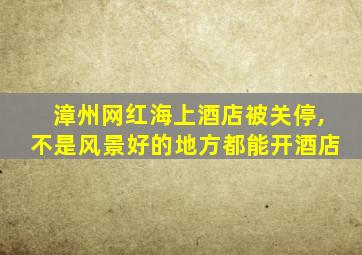 漳州网红海上酒店被关停，
不是风景好的地方都能开酒店